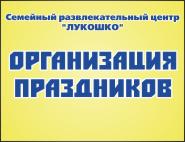 Семейный развлекательный центр "ЛУКОШКО"

ОРГАНИЗАЦИЯ ПРАЗДНИКОВ